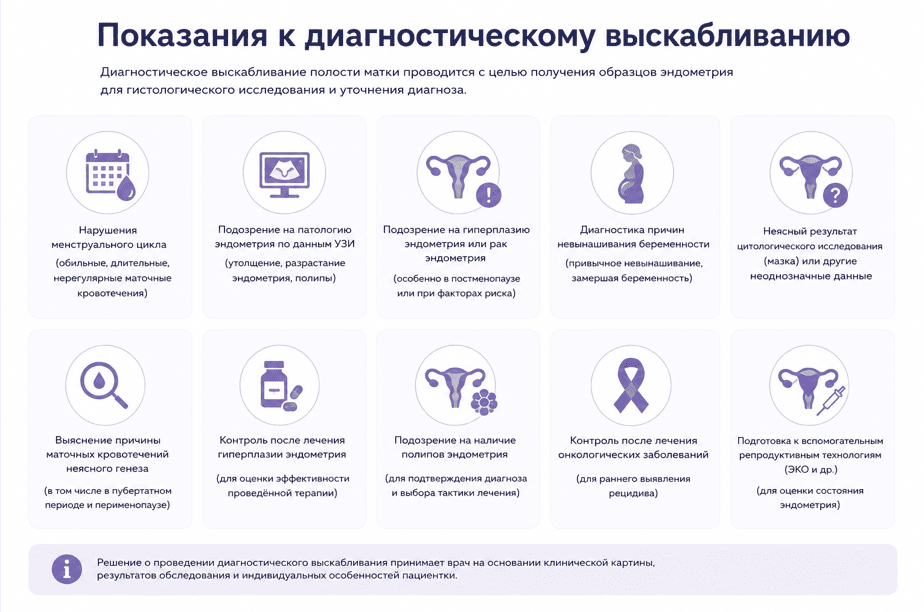 Показания к диагностическому выскабливанию

Диагностическое выскабливание полости матки проводится с целью получения образцов эндометрия для гистологического исследования и уточнения диагноза.

Нарушения менструального цикла

(обильные, длительные, нерегулярные маточные кровотечения)

Подозрение на патологию эндометрия по данным УЗИ

(утолщение, разрастание эндометрия, полипы)

Подозрение на гиперплазию эндометрия или рак эндометрия

(особенно в постменопаузе или при факторах риска)

Диагностика причин невынашивания беременности

(привычное невынашивание, замершая беременность)

Неясный результат цитологического исследования (мазка) или другие неоднозначные данные

Выяснение причины маточных кровотечений неясного генеза

(в том числе в пубертатном периоде и перименопаузе)

Контроль после лечения гиперплазии эндометрия

(для оценки эффективности проведённой терапии)

Подозрение на наличие полипов эндометрия

(для подтверждения диагноза и выбора тактики лечения)

Контроль после лечения онкологических заболеваний

(для раннего выявления рецидива)

Подготовка к вспомогательным репродуктивным технологиям (ЭКО и др.)

(для оценки состояния эндометрия)

Решение о проведении диагностического выскабливания принимает врач на основании клинической картины, результатов обследования и индивидуальных особенностей пациентки.